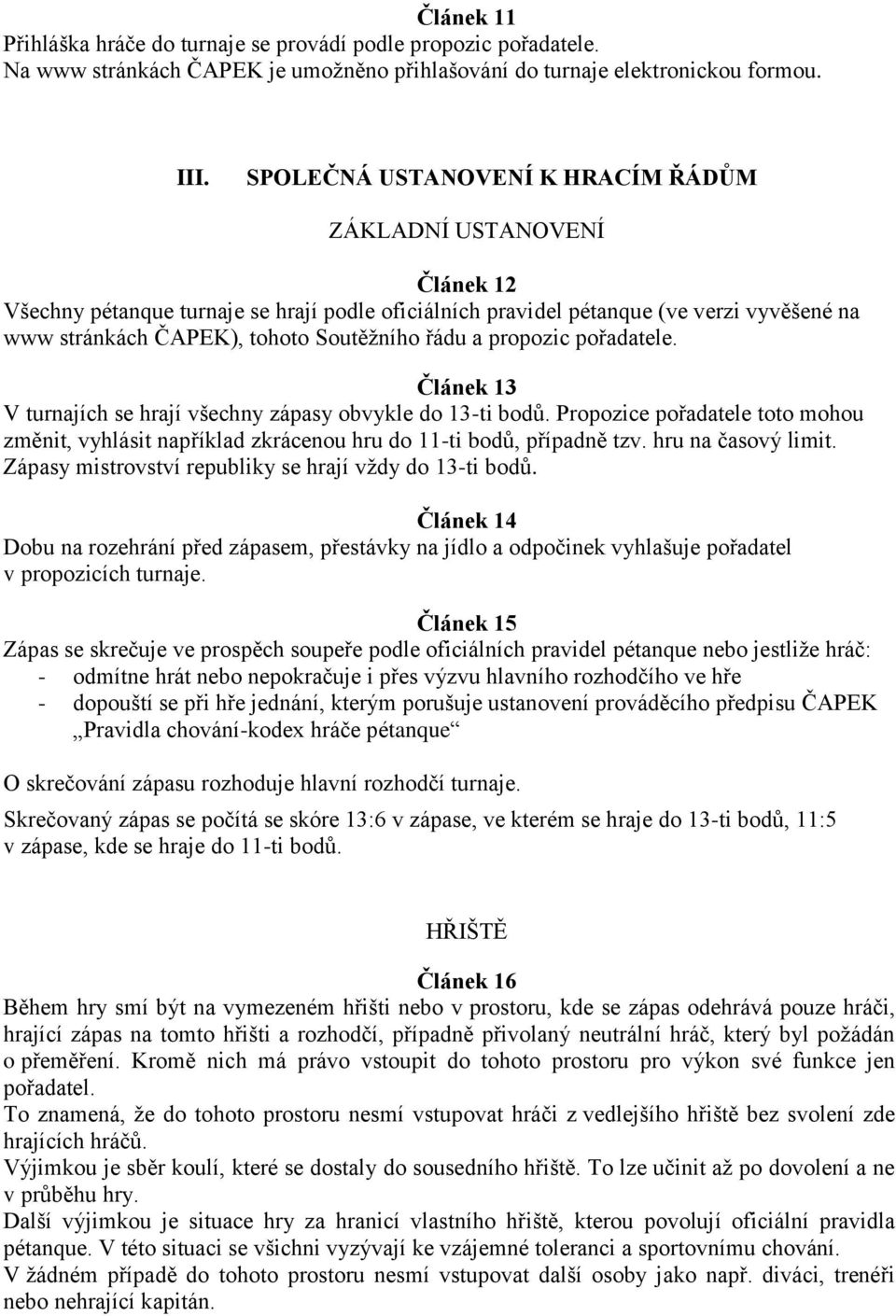 Článek 11
Přihláška hráče do turnaje se provádí podle propozic pořadatele.
Na www stránkách ČAPEK je umožněno přihlašování do turnaje elektronickou formou.

III. SPOLEČNÁ USTANOVENÍ K HRACÍM ŘÁDŮM

ZÁKLADNÍ USTANOVENÍ

Článek 12
Všechny pétanque turnaje se hrají podle oficiálních pravidel pétanque (ve verzi vyvěšené na www stránkách ČAPEK), tohoto Soutěžního řádu a propozic pořadatele.

Článek 13
V turnajích se hrají všechny zápasy obvykle do 13-ti bodů. Propozice pořadatele toto mohou změnit, vyhlásit například zkrácenou hru do 11-ti bodů, případně tzv. hru na časový limit. Zápasy mistrovství republiky se hrají vždy do 13-ti bodů.

Článek 14
Dobu na rozehrání před zápasem, přestávky na jídlo a odpočinek vyhlašuje pořadatel v propozicích turnaje.

Článek 15
Zápas se skrečuje ve prospěch soupeře podle oficiálních pravidel pétanque nebo jestliže hráč:
- odmítne hrát nebo nepokračuje i přes výzvu hlavního rozhodčího ve hře
- dopouští se při hře jednání, kterým porušuje ustanovení prováděcího předpisu ČAPEK „Pravidla chování-kodex hráče pétanque“

O skrečování zápasu rozhoduje hlavní rozhodčí turnaje.

Skrečovaný zápas se počítá se skóre 13:6 v zápase, ve kterém se hraje do 13-ti bodů, 11:5 v zápase, kde se hraje do 11-ti bodů.

HŘIŠTĚ

Článek 16
Během hry smí být na vymezeném hřišti nebo v prostoru, kde se zápas odehrává pouze hráči, hrající zápas na tomto hřišti a rozhodčí, případně přivolaný neutrální hráč, který byl požádán o přeměření. Kromě nich má právo vstoupit do tohoto prostoru pro výkon své funkce jen pořadatel.
To znamená, že do tohoto prostoru nesmí vstupovat hráči z vedlejšího hřiště bez svolení zde hrajících hráčů.
Výjimkou je sběr koulí, které se dostaly do sousedního hřiště. To lze učinit až po dovolení a ne v průběhu hry.
Další výjimkou je situace hry za hranicí vlastního hřiště, kterou povolují oficiální pravidla pétanque. V této situaci se všichni vyzývají ke vzájemné toleranci a sportovnímu chování.
V žádném případě do tohoto prostoru nesmí vstupovat další osoby jako např. diváci, trenéři nebo nehrající kapitán.